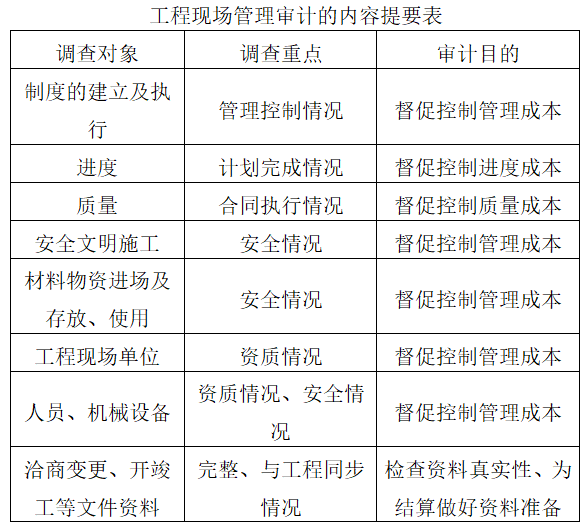 工程现场管理审计的内容提要表

| 调查对象 | 调查重点 | 审计目的 |
|---|---|---|
| 制度的建立及执行 | 管理控制情况 | 督促控制管理成本 |
| 进度 | 计划完成情况 | 督促控制进度成本 |
| 质量 | 合同执行情况 | 督促控制质量成本 |
| 安全文明施工 | 安全情况 | 督促控制管理成本 |
| 材料物资进场及存放、使用 | 安全情况 | 督促控制管理成本 |
| 工程现场单位 | 资质情况 | 督促控制管理成本 |
| 人员、机械设备 | 资质情况、安全情况 | 督促控制管理成本 |
| 洽商变更、开竣工等文件资料 | 完整、与工程同步情况 | 检查资料真实性、为结算做好资料准备 |